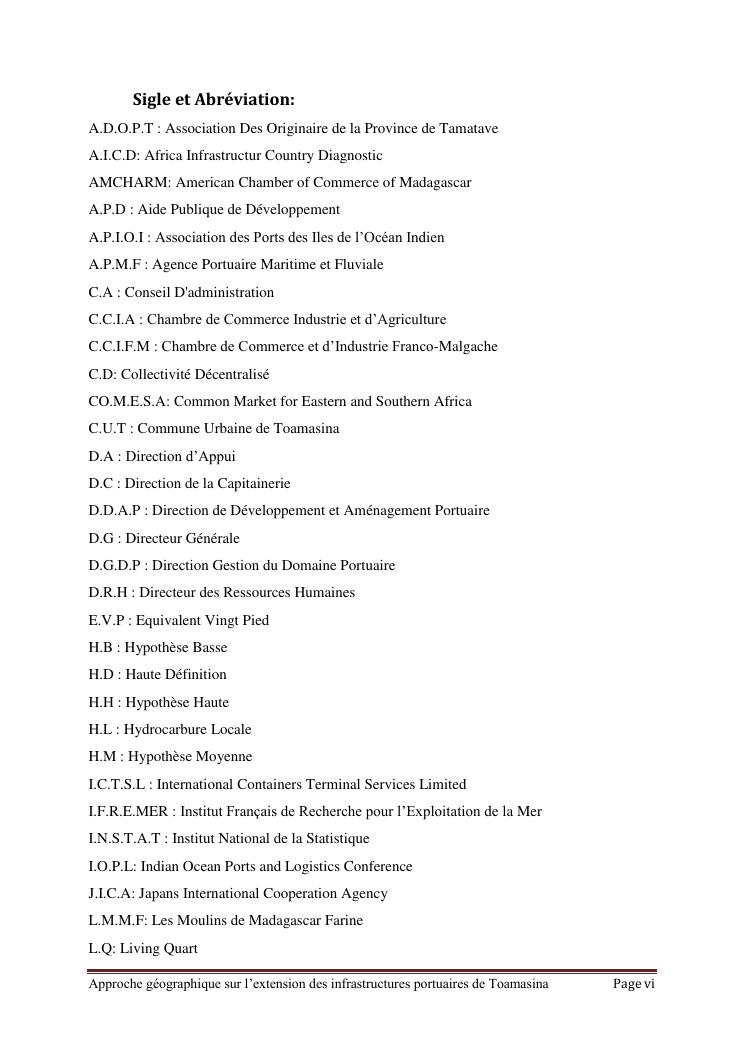 Sigle et Abréviation:

A.D.O.P.T : Association Des Originaire de la Province de Tamatave

A.I.C.D: Africa Infrastructur Country Diagnostic

AMCHARM: American Chamber of Commerce of Madagascar

A.P.D : Aide Publique de Développement

A.P.I.O.I : Association des Ports des Iles de l'Océan Indien

A.P.M.F : Agence Portuaire Maritime et Fluviale

C.A : Conseil D'administration

C.C.I.A : Chambre de Commerce Industrie et d'Agriculture

C.C.I.F.M : Chambre de Commerce et d'Industrie Franco-Malgache

C.D: Collectivité Décentralisé

CO.M.E.S.A: Common Market for Eastern and Southern Africa

C.U.T : Commune Urbaine de Toamasina

D.A : Direction d'Appui

D.C : Direction de la Capitainerie

D.D.A.P : Direction de Développement et Aménagement Portuaire

D.G : Directeur Générale

D.G.D.P : Direction Gestion du Domaine Portuaire

D.R.H : Directeur des Ressources Humaines

E.V.P : Equivalent Vingt Pied

H.B : Hypothèse Basse

H.D : Haute Définition

H.H : Hypothèse Haute

H.L : Hydrocarbure Locale

H.M : Hypothèse Moyenne

I.C.T.S.L : International Containers Terminal Services Limited

I.F.R.E.MER : Institut Français de Recherche pour l'Exploitation de la Mer

I.N.S.T.A.T : Institut National de la Statistique

I.O.P.L: Indian Ocean Ports and Logistics Conference

J.I.C.A: Japans International Cooperation Agency

L.M.M.F: Les Moulins de Madagascar Farine

L.Q: Living Quart

Approche géographique sur l'extension des infrastructures portuaires de Toamasina Page vi